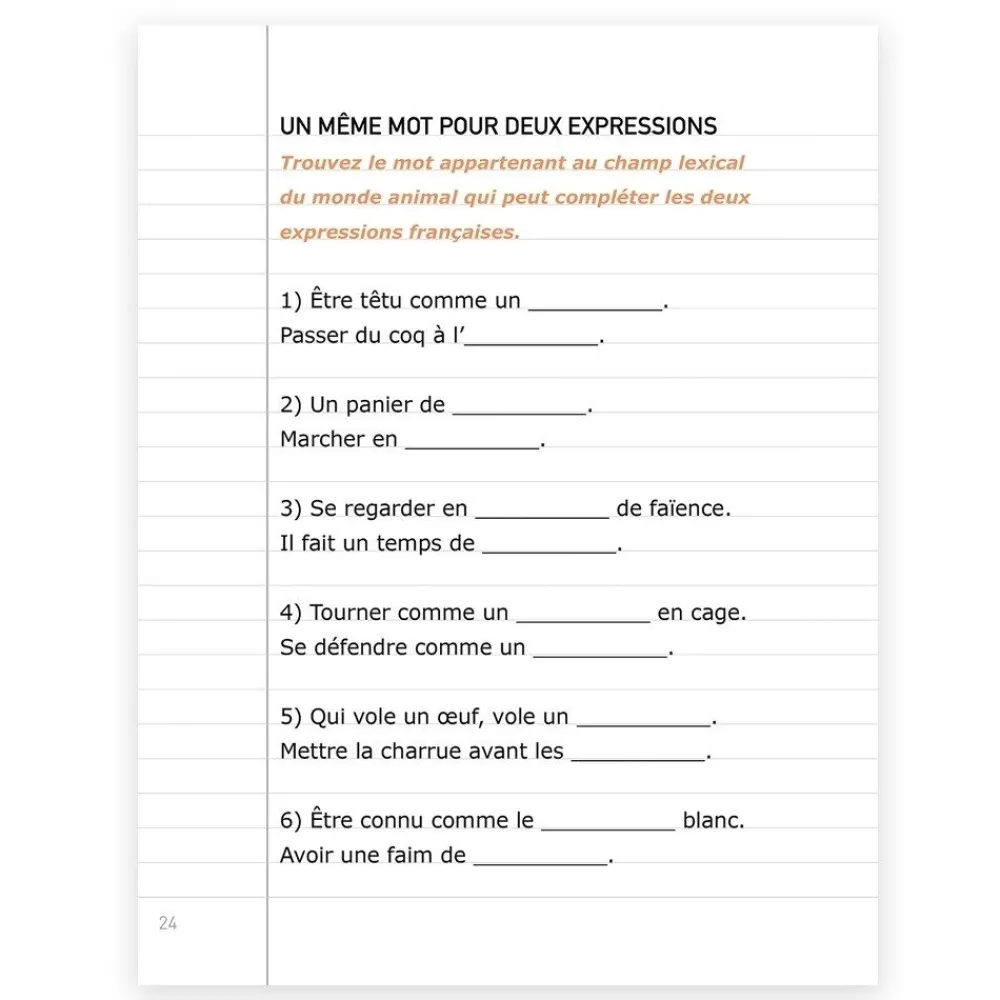 UN MÊME MOT POUR DEUX EXPRESSIONS

Trouvez le mot appartenant au champ lexical du monde animal qui peut compléter les deux expressions françaises.

1) Être têtu comme un ____.
Passer du coq à l'____.

2) Un panier de ____.
Marcher en ____.

3) Se regarder en ____ de faïence.
Il fait un temps de ____.

4) Tourner comme un ____ en cage.
Se défendre comme un ____.

5) Qui vole un œuf, vole un ____.
Mettre la charrue avant les ____.

6) Être connu comme le ____ blanc.
Avoir une faim de ____.

24